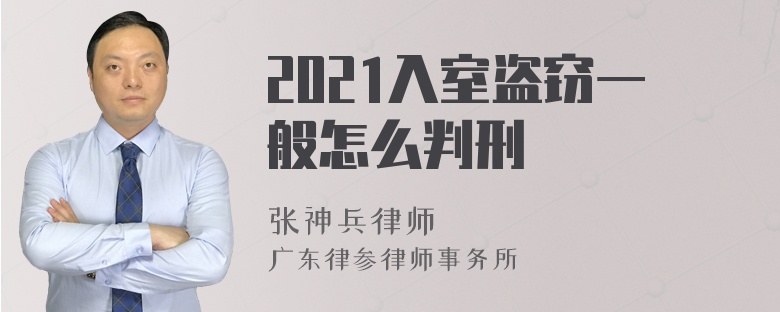 2021入室盗窃一般怎么判刑

张神兵律师

广东律参律师事务所